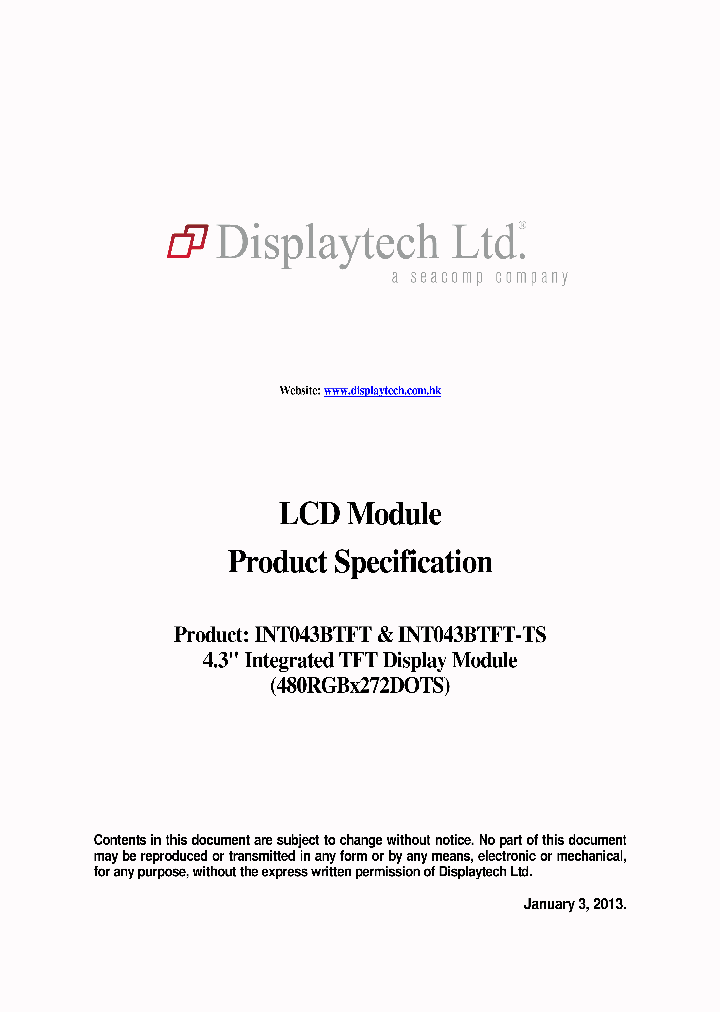 Displaytech Ltd.
a seacomp company

Website: www.displaytech.com.hk

LCD Module
Product Specification

Product: INT043BTFT & INT043BTFT-TS
4.3" Integrated TFT Display Module
(480RGBx272DOTS)

Contents in this document are subject to change without notice. No part of this document may be reproduced or transmitted in any form or by any means, electronic or mechanical, for any purpose, without the express written permission of Displaytech Ltd.

January 3, 2013.